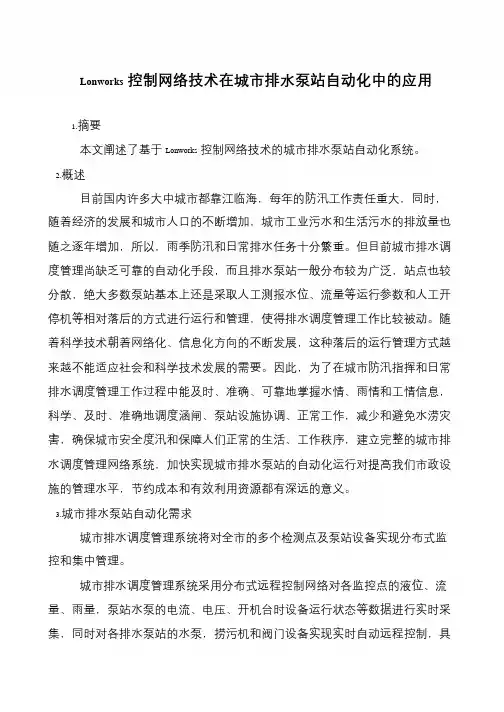 Lonworks 控制网络技术在城市排水泵站自动化中的应用

1.摘要

本文阐述了基于 Lonworks 控制网络技术的城市排水泵站自动化系统。

2.概述

目前国内许多大中城市都靠江临海，每年的防汛工作责任重大，同时，随着经济的发展和城市人口的不断增加，城市工业污水和生活污水的排放量也随之逐年增加，所以，雨季防汛和日常排水任务十分繁重。但目前城市排水调度管理尚缺乏可靠的自动化手段，而且排水泵站一般分布较为广泛，站点也较分散，绝大多数泵站基本上还是采取人工测报水位、流量等运行参数和人工开停机等相对落后的方式进行运行和管理，使得排水调度管理工作比较被动。随着科学技术朝着网络化、信息化方向的不断发展，这种落后的运行管理方式越来越不能适应社会和科学技术发展的需要。因此，为了在城市防汛指挥和日常排水调度管理工作过程中能及时、准确、可靠地掌握水情、雨情和工情信息，科学、及时、准确地调度涵闸、泵站设施协调、正常工作，减少和避免水涝灾害，确保城市安全度汛和保障人们正常的生活、工作秩序，建立完整的城市排水调度管理网络系统，加快实现城市排水泵站的自动化运行对提高我们市政设施的管理水平，节约成本和有效利用资源都有深远的意义。

3.城市排水泵站自动化需求

城市排水调度管理系统将对全市的多个检测点及泵站设备实现分布式监控和集中管理。

城市排水调度管理系统采用分布式远程控制网络对各监控点的液位、流量、雨量，泵站水泵的电流、电压、开机台时设备运行状态等数据进行实时采集，同时对各排水泵站的水泵，捞污机和阀门设备实现实时自动远程控制，具